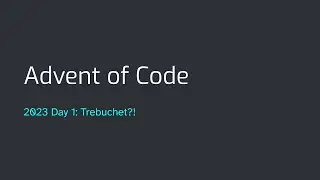 Advent of Code

2023 Day 1: Trebuchet?!